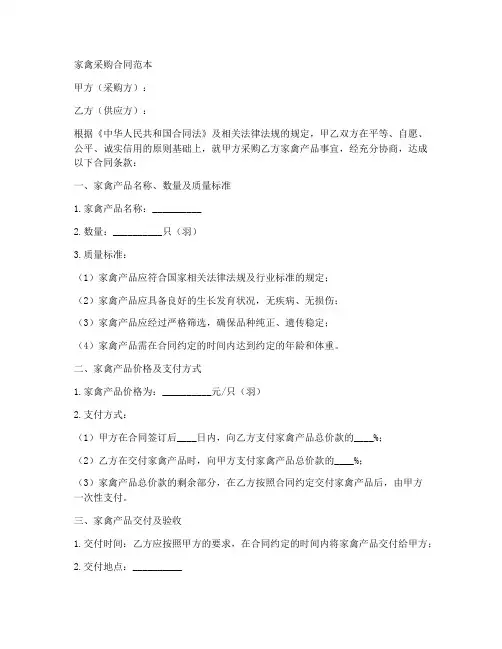 家禽采购合同范本

甲方（采购方）：

乙方（供应方）：

根据《中华人民共和国合同法》及相关法律法规的规定，甲乙双方在平等、自愿、公平、诚实信用的原则基础上，就甲方采购乙方家禽产品事宜，经充分协商，达成以下合同条款：

一、家禽产品名称、数量及质量标准

1. 家禽产品名称：__________

2. 数量：__________只（羽）

3. 质量标准：

（1）家禽产品应符合国家相关法律法规及行业标准的规定；

（2）家禽产品应具备良好的生长发育状况，无疾病、无损伤；

（3）家禽产品应经过严格筛选，确保品种纯正、遗传稳定；

（4）家禽产品需在合同约定的时间内达到约定的年龄和体重。

二、家禽产品价格及支付方式

1. 家禽产品价格为：__________元/只（羽）

2. 支付方式：

（1）甲方在合同签订后____日内，向乙方支付家禽产品总价款的____%；

（2）乙方在交付家禽产品时，向甲方支付家禽产品总价款的____%；

（3）家禽产品总价款的剩余部分，在乙方按照合同约定交付家禽产品后，由甲方一次性支付。

三、家禽产品交付及验收

1. 交付时间：乙方应按照甲方的要求，在合同约定的时间内将家禽产品交付给甲方；

2. 交付地点：__________